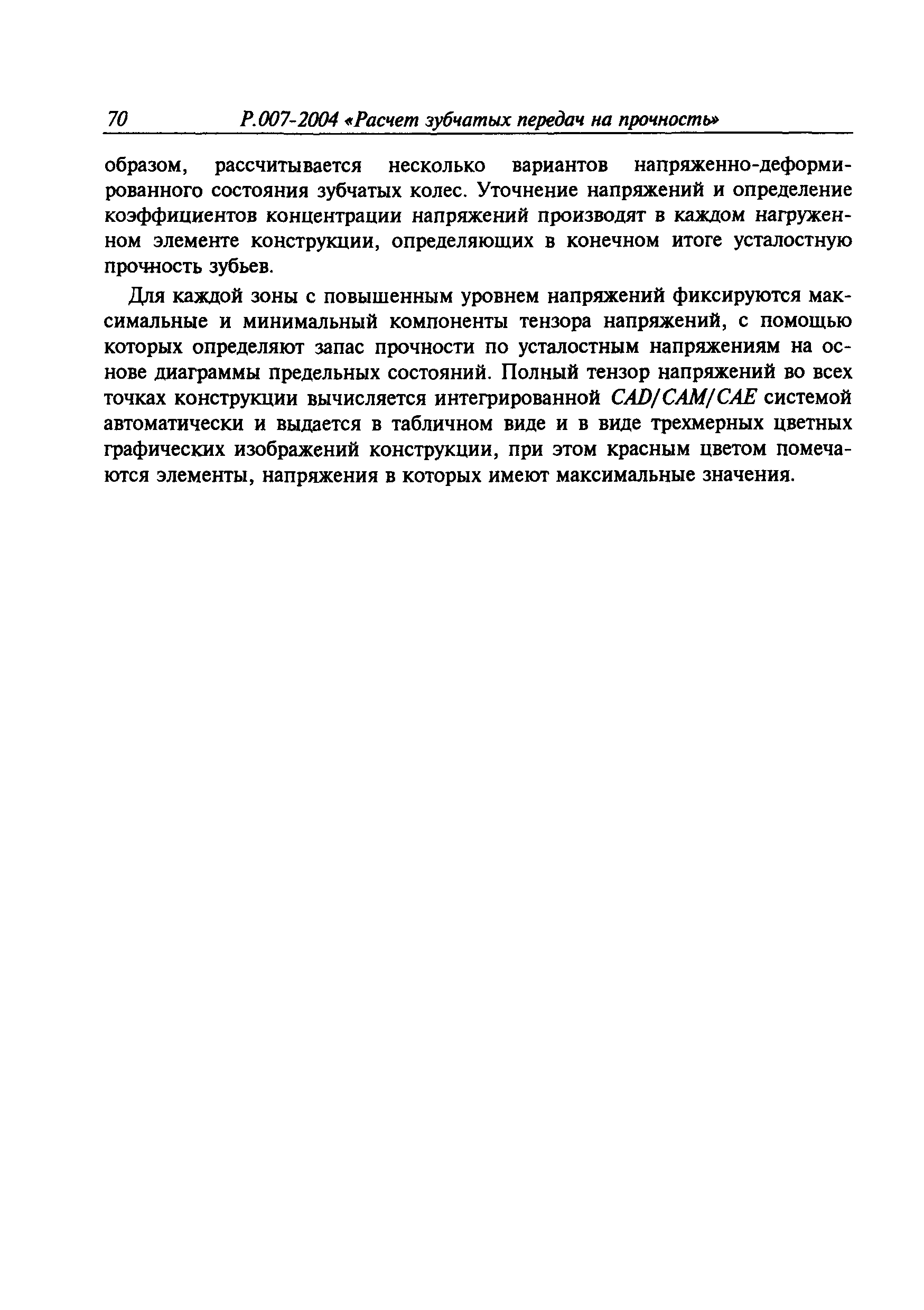 70 Р.007-2004 «Расчет зубчатых передач на прочность»

образом, рассчитывается несколько вариантов напряженно-деформированного состояния зубчатых колес. Уточнение напряжений и определение коэффициентов концентрации напряжений производят в каждом нагруженном элементе конструкции, определяющих в конечном итоге усталостную прочность зубьев.

Для каждой зоны с повышенным уровнем напряжений фиксируются максимальные и минимальный компоненты тензора напряжений, с помощью которых определяют запас прочности по усталостным напряжениям на основе диаграммы предельных состояний. Полный тензор напряжений во всех точках конструкции вычисляется интегрированной CAD/CAM/CAE системой автоматически и выдается в табличном виде и в виде трехмерных цветных графических изображений конструкции, при этом красным цветом помечаются элементы, напряжения в которых имеют максимальные значения.